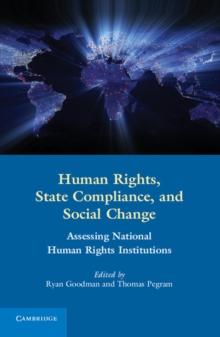 Human Rights, State Compliance, and Social Change

Assessing National Human Rights Institutions

Edited by
Ryan Goodman and Thomas Pegram

CAMBRIDGE